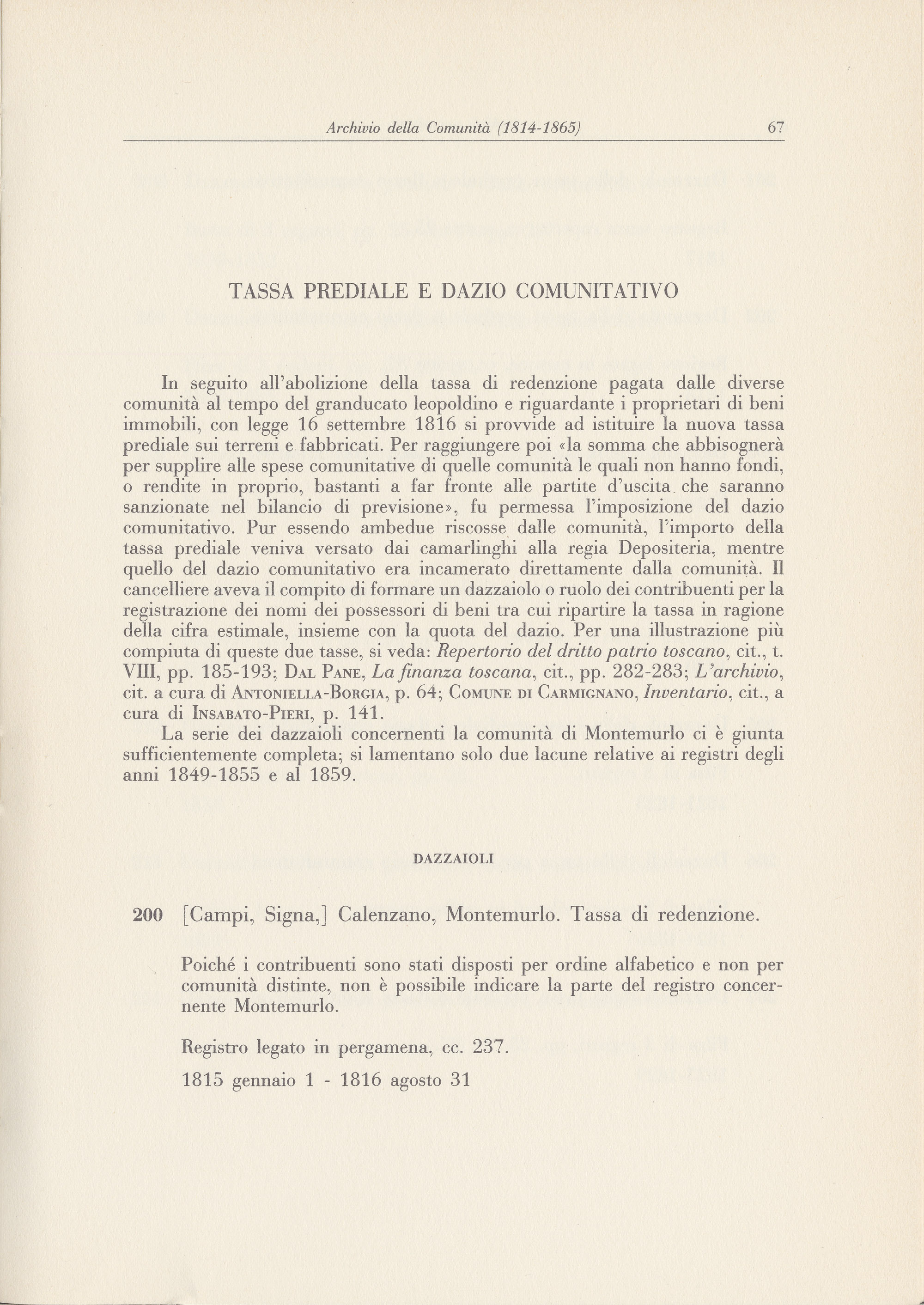 Archivio della Comunità (1814-1865) 67

TASSA PREDIALE E DAZIO COMUNITATIVO

In seguito all'abolizione della tassa di redenzione pagata dalle diverse comunità al tempo del granducato leopoldino e riguardante i proprietari di beni immobili, con legge 16 settembre 1816 si provvide ad istituire la nuova tassa prediale sui terreni e fabbricati. Per raggiungere poi «la somma che abbisognerà per supplire alle spese comunitative di quelle comunità le quali non hanno fondi, o rendite in proprio, bastanti a far fronte alle partite d'uscita che saranno sanzionate nel bilancio di previsione», fu permessa l'imposizione del dazio comunitativo. Pur essendo ambedue riscosse dalle comunità, l'importo della tassa prediale veniva versato dai camarlinghi alla regia Depositeria, mentre quello del dazio comunitativo era incamerato direttamente dalla comunità. Il cancelliere aveva il compito di formare un dazzaiolo o ruolo dei contribuenti per la registrazione dei nomi dei possessori di beni tra cui ripartire la tassa in ragione della cifra estimale, insieme con la quota del dazio. Per una illustrazione più compiuta di queste due tasse, si veda: Repertorio del dritto patrio toscano, cit., t. VIII, pp. 185-193; Dal Pane, La finanza toscana, cit., pp. 282-283; L'archivio, cit. a cura di Antoniella-Borgia, p. 64; Comune di Carmignano, Inventario, cit., a cura di Insabato-Pieri, p. 141.
La serie dei dazzaioli concernenti la comunità di Montemurlo ci è giunta sufficientemente completa; si lamentano solo due lacune relative ai registri degli anni 1849-1855 e al 1859.

DAZZAIOLI

200 [Campi, Signa,] Calenzano, Montemurlo. Tassa di redenzione.

Poiché i contribuenti sono stati disposti per ordine alfabetico e non per comunità distinte, non è possibile indicare la parte del registro concernente Montemurlo.

Registro legato in pergamena, cc. 237.

1815 gennaio 1 - 1816 agosto 31